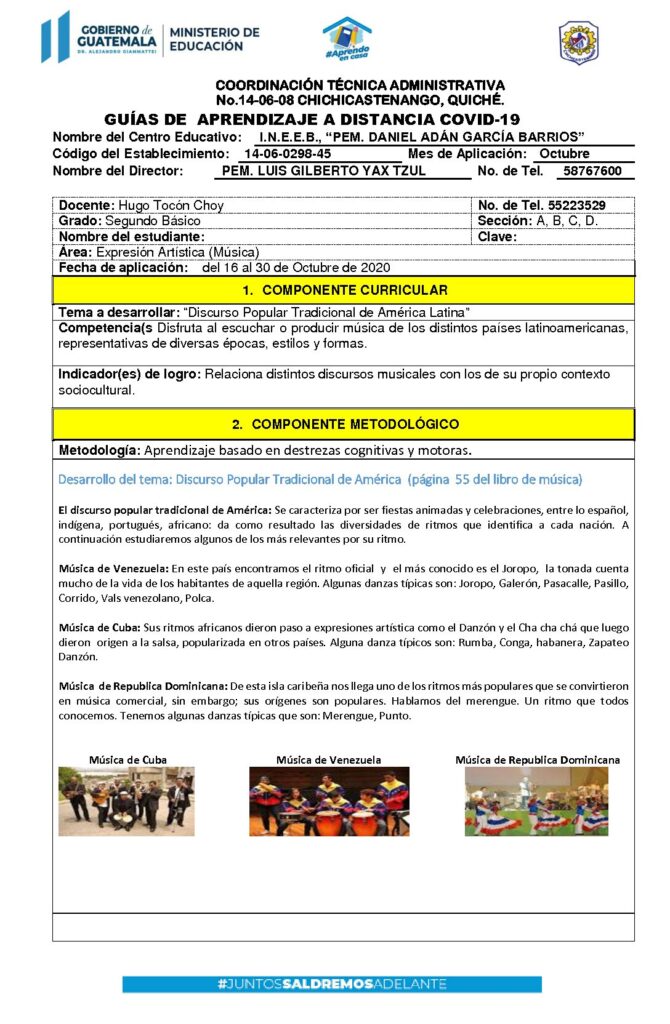 GOBIERNO de GUATEMALA
DR. ALEJANDRO GIAMMATTEI

MINISTERIO DE EDUCACIÓN

#Aprendo en casa

COORDINACIÓN TÉCNICA ADMINISTRATIVA
No.14-06-08 CHICHICASTENANGO, QUICHÉ.

GUÍAS DE APRENDIZAJE A DISTANCIA COVID-19

Nombre del Centro Educativo: I.N.E.E.B., "PEM. DANIEL ADÁN GARCÍA BARRIOS"
Código del Establecimiento: 14-06-0298-45 Mes de Aplicación: Octubre
Nombre del Director: PEM. LUIS GILBERTO YAX TZUL No. de Tel. 58767600

Docente: Hugo Tocón Choy
No. de Tel. 55223529
Grado: Segundo Básico
Sección: A, B, C, D.
Nombre del estudiante:
Clave:
Área: Expresión Artística (Música)
Fecha de aplicación: del 16 al 30 de Octubre de 2020

1. COMPONENTE CURRICULAR

Tema a desarrollar: "Discurso Popular Tradicional de América Latina"

Competencia(s Disfruta al escuchar o producir música de los distintos países latinoamericanas, representativas de diversas épocas, estilos y formas.

Indicador(es) de logro: Relaciona distintos discursos musicales con los de su propio contexto sociocultural.

2. COMPONENTE METODOLÓGICO

Metodología: Aprendizaje basado en destrezas cognitivas y motoras.

Desarrollo del tema: Discurso Popular Tradicional de América (página 55 del libro de música)

El discurso popular tradicional de América: Se caracteriza por ser fiestas animadas y celebraciones, entre lo español, indígena, portugués, africano: da como resultado las diversidades de ritmos que identifica a cada nación. A continuación estudiaremos algunos de los más relevantes por su ritmo.

Música de Venezuela: En este país encontramos el ritmo oficial y el más conocido es el Joropo, la tonada cuenta mucho de la vida de los habitantes de aquella región. Algunas danzas típicas son: Joropo, Galerón, Pasacalle, Pasillo, Corrido, Vals venezolano, Polca.

Música de Cuba: Sus ritmos africanos dieron paso a expresiones artística como el Danzón y el Cha cha chá que luego dieron origen a la salsa, popularizada en otros países. Alguna danza típicos son: Rumba, Conga, habanera, Zapateo Danzón.

Música de Republica Dominicana: De esta isla caribeña nos llega uno de los ritmos más populares que se convirtieron en música comercial, sin embargo; sus orígenes son populares. Hablamos del merengue. Un ritmo que todos conocemos. Tenemos algunas danzas típicas que son: Merengue, Punto.

Música de Cuba

Música de Venezuela

Música de Republica Dominicana

#JUNTOSSALDREMOSADELANTE